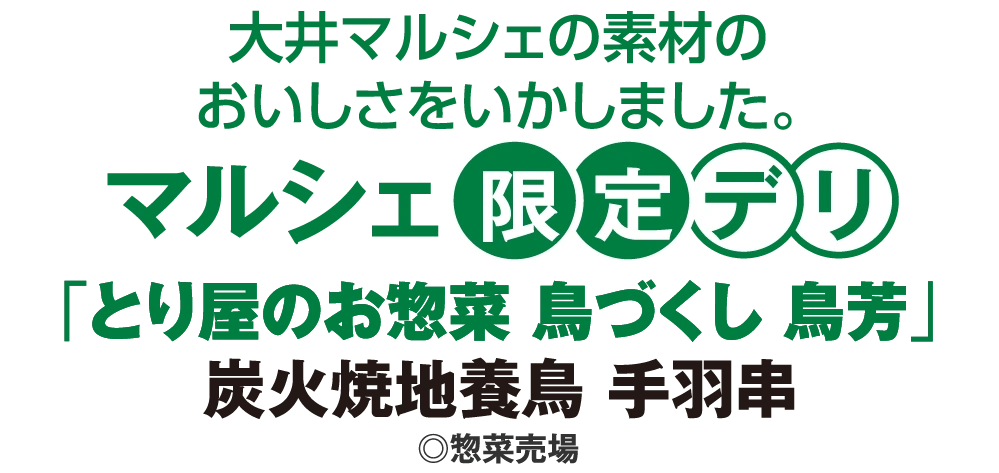 大井マルシェの素材の
おいしさをいかしました。

マルシェ限定デリ

「とり屋のお惣菜 鳥づくし 鳥芳」

炭火焼地養鳥 手羽串

◎惣菜売場